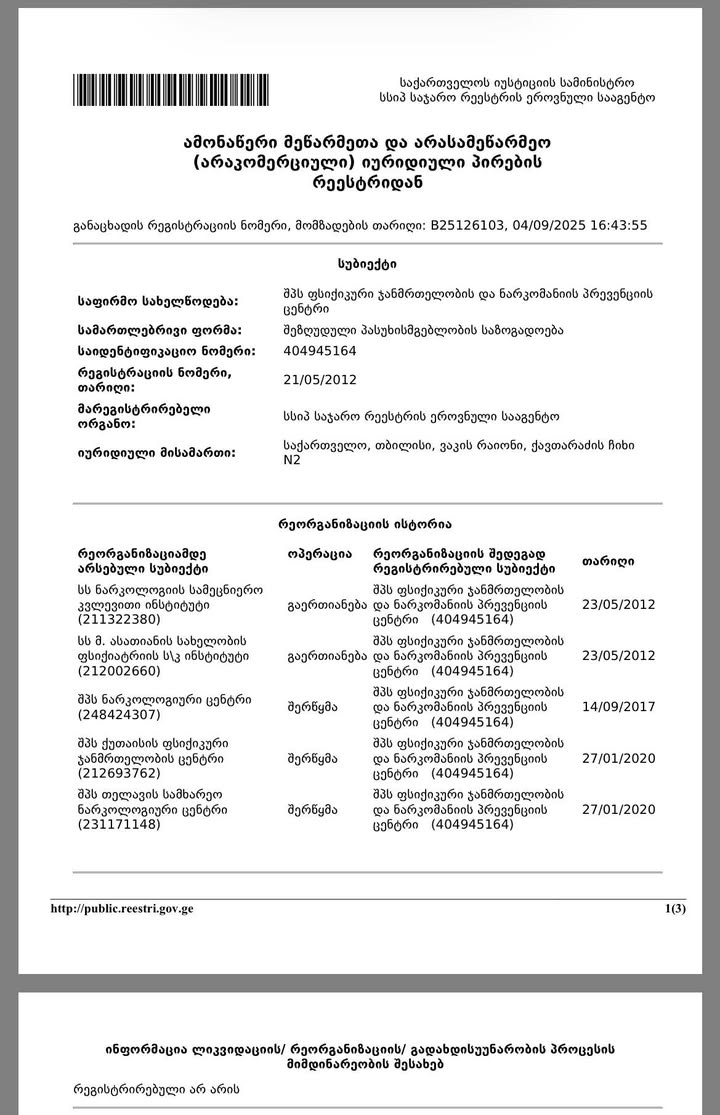 საქართველოს იუსტიციის სამინისტრო
სსიპ საჯარო რეესტრის ეროვნული სააგენტო

ამონაწერი მეწარმეთა და არასამეწარმეო (არაკომერციული) იურიდიული პირების რეესტრიდან

განაცხადის რეგისტრაციის ნომერი, მომზადების თარიღი: B25126103, 04/09/2025 16:43:55

სუბიექტი

| | |
|---|---|
| საფირმო სახელწოდება: | შპს ფსიქიკური ჯანმრთელობის და ნარკომანიის პრევენციის ცენტრი |
| სამართლებრივი ფორმა: | შეზღუდული პასუხისმგებლობის საზოგადოება |
| საიდენტიფიკაციო ნომერი: | 404945164 |
| რეგისტრაციის ნომერი, თარიღი: | 21/05/2012 |
| მარეგისტრირებელი ორგანო: | სსიპ საჯარო რეესტრის ეროვნული სააგენტო |
| იურიდიული მისამართი: | საქართველო, თბილისი, ვაკის რაიონი, ქავთარაძის ჩიხი N2 |

რეორგანიზაციის ისტორია

| რეორგანიზაციამდე არსებული სუბიექტი | ოპერაცია | რეორგანიზაციის შედეგად რეგისტრირებული სუბიექტი | თარიღი |
|---|---|---|---|
| სს ნარკოლოგიის სამეცნიერო კვლევითი ინსტიტუტი (211322380) | გაერთიანება | შპს ფსიქიკური ჯანმრთელობის და ნარკომანიის პრევენციის ცენტრი (404945164) | 23/05/2012 |
| სს მ. ასათიანის სახელობის ფსიქიატრიის ს\კ ინსტიტუტი (212002660) | გაერთიანება | შპს ფსიქიკური ჯანმრთელობის და ნარკომანიის პრევენციის ცენტრი (404945164) | 23/05/2012 |
| შპს ნარკოლოგიური ცენტრი (248424307) | შერწყმა | შპს ფსიქიკური ჯანმრთელობის და ნარკომანიის პრევენციის ცენტრი (404945164) | 14/09/2017 |
| შპს ქუთაისის ფსიქიკური ჯანმრთელობის ცენტრი (212693762) | შერწყმა | შპს ფსიქიკური ჯანმრთელობის და ნარკომანიის პრევენციის ცენტრი (404945164) | 27/01/2020 |
| შპს თელავის სამხარეო ნარკოლოგიური ცენტრი (231171148) | შერწყმა | შპს ფსიქიკური ჯანმრთელობის და ნარკომანიის პრევენციის ცენტრი (404945164) | 27/01/2020 |

http://public.reestri.gov.ge 1(3)

ინფორმაცია ლიკვიდაციის/ რეორგანიზაციის/ გადახდისუუნარობის პროცესის მიმდინარეობის შესახებ

რეგისტრირებული არ არის